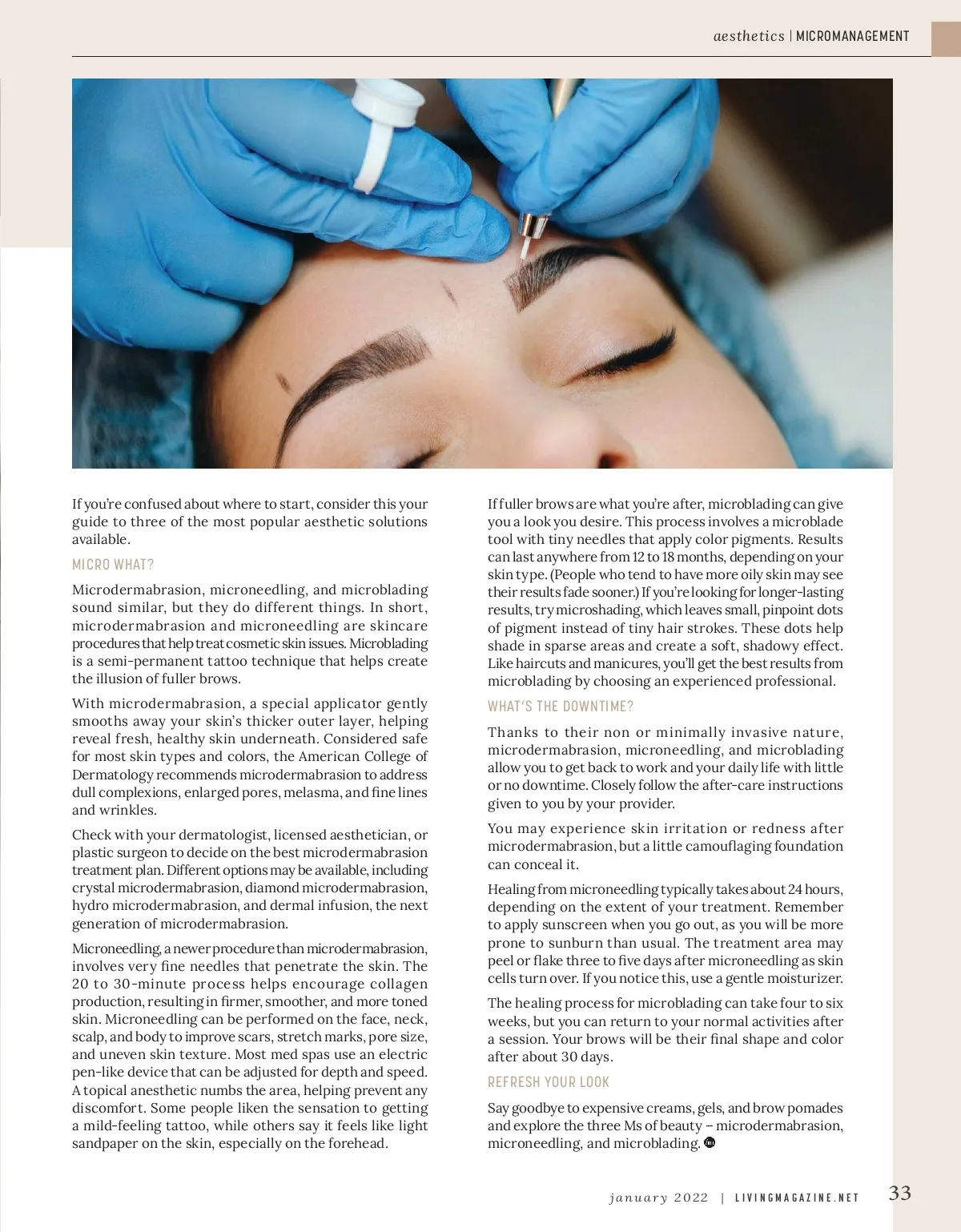 aesthetics | MICROMANAGEMENT

If you're confused about where to start, consider this your guide to three of the most popular aesthetic solutions available.

MICRO WHAT?

Microdermabrasion, microneedling, and microblading sound similar, but they do different things. In short, microdermabrasion and microneedling are skincare procedures that help treat cosmetic skin issues. Microblading is a semi-permanent tattoo technique that helps create the illusion of fuller brows.

With microdermabrasion, a special applicator gently smooths away your skin's thicker outer layer, helping reveal fresh, healthy skin underneath. Considered safe for most skin types and colors, the American College of Dermatology recommends microdermabrasion to address dull complexions, enlarged pores, melasma, and fine lines and wrinkles.

Check with your dermatologist, licensed aesthetician, or plastic surgeon to decide on the best microdermabrasion treatment plan. Different options may be available, including crystal microdermabrasion, diamond microdermabrasion, hydro microdermabrasion, and dermal infusion, the next generation of microdermabrasion.

Microneedling, a newer procedure than microdermabrasion, involves very fine needles that penetrate the skin. The 20 to 30-minute process helps encourage collagen production, resulting in firmer, smoother, and more toned skin. Microneedling can be performed on the face, neck, scalp, and body to improve scars, stretch marks, pore size, and uneven skin texture. Most med spas use an electric pen-like device that can be adjusted for depth and speed. A topical anesthetic numbs the area, helping prevent any discomfort. Some people liken the sensation to getting a mild-feeling tattoo, while others say it feels like light sandpaper on the skin, especially on the forehead.

If fuller brows are what you're after, microblading can give you a look you desire. This process involves a microblade tool with tiny needles that apply color pigments. Results can last anywhere from 12 to 18 months, depending on your skin type. (People who tend to have more oily skin may see their results fade sooner.) If you're looking for longer-lasting results, try microshading, which leaves small, pinpoint dots of pigment instead of tiny hair strokes. These dots help shade in sparse areas and create a soft, shadowy effect. Like haircuts and manicures, you'll get the best results from microblading by choosing an experienced professional.

WHAT'S THE DOWNTIME?

Thanks to their non or minimally invasive nature, microdermabrasion, microneedling, and microblading allow you to get back to work and your daily life with little or no downtime. Closely follow the after-care instructions given to you by your provider.

You may experience skin irritation or redness after microdermabrasion, but a little camouflaging foundation can conceal it.

Healing from microneedling typically takes about 24 hours, depending on the extent of your treatment. Remember to apply sunscreen when you go out, as you will be more prone to sunburn than usual. The treatment area may peel or flake three to five days after microneedling as skin cells turn over. If you notice this, use a gentle moisturizer.

The healing process for microblading can take four to six weeks, but you can return to your normal activities after a session. Your brows will be their final shape and color after about 30 days.

REFRESH YOUR LOOK

Say goodbye to expensive creams, gels, and brow pomades and explore the three Ms of beauty – microdermabrasion, microneedling, and microblading.

january 2022 | LIVINGMAGAZINE.NET 33